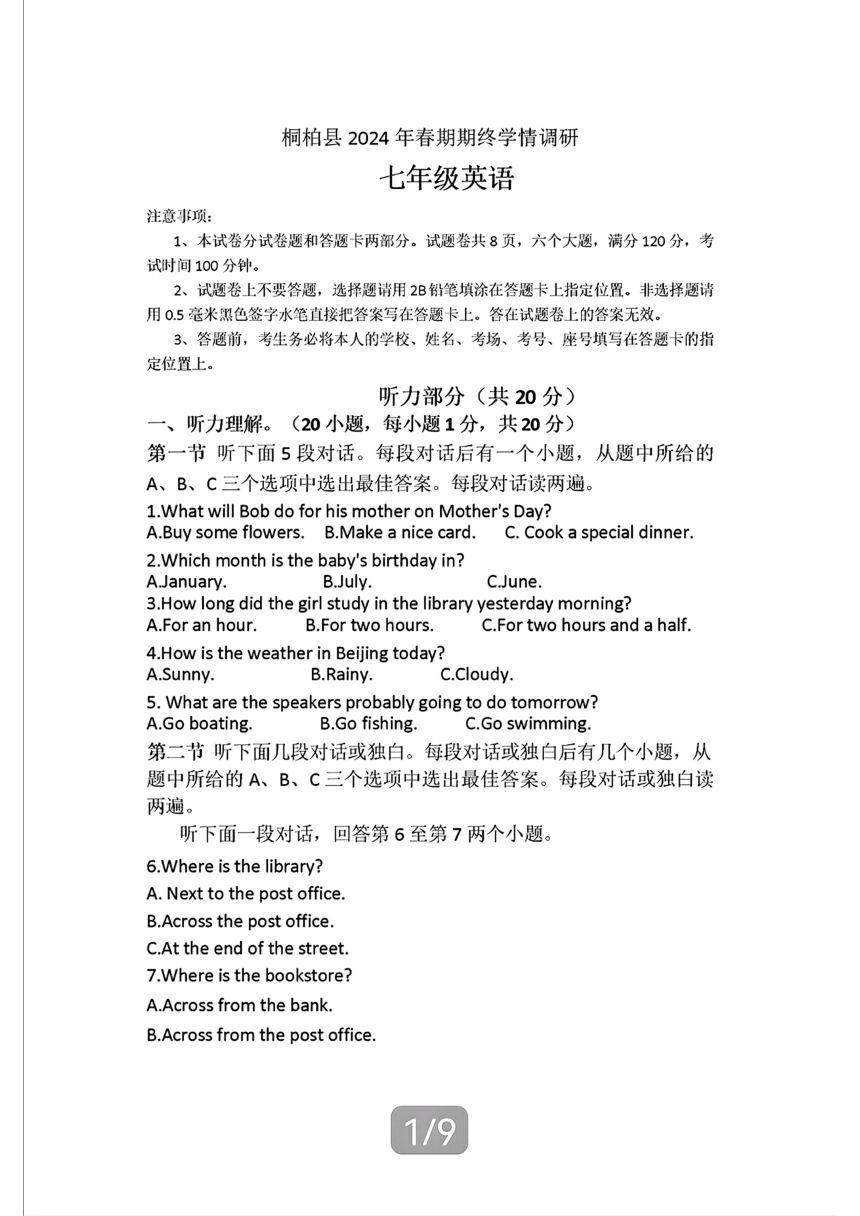 桐柏县 2024 年春期期终学情调研

七年级英语

注意事项:

1、本试卷分试卷题和答题卡两部分。试题卷共 8 页，六个大题，满分 120 分，考试时间 100 分钟。

2、试题卷上不要答题，选择题请用 2B 铅笔填涂在答题卡上指定位置。非选择题请用 0.5 毫米黑色签字水笔直接把答案写在答题卡上。答在试题卷上的答案无效。

3、答题前，考生务必将本人的学校、姓名、考场、考号、座号填写在答题卡的指定位置上。

听力部分（共 20 分）

一、听力理解。（20 小题，每小题 1 分，共 20 分）

第一节 听下面 5 段对话。每段对话后有一个小题，从题中所给的 A、B、C 三个选项中选出最佳答案。每段对话读两遍。

1.What will Bob do for his mother on Mother's Day?
A.Buy some flowers. B.Make a nice card. C. Cook a special dinner.

2.Which month is the baby's birthday in?
A.January. B.July. C.June.

3.How long did the girl study in the library yesterday morning?
A.For an hour. B.For two hours. C.For two hours and a half.

4.How is the weather in Beijing today?
A.Sunny. B.Rainy. C.Cloudy.

5. What are the speakers probably going to do tomorrow?
A.Go boating. B.Go fishing. C.Go swimming.

第二节 听下面几段对话或独白。每段对话或独白后有几个小题，从题中所给的 A、B、C 三个选项中选出最佳答案。每段对话或独白读两遍。

听下面一段对话，回答第 6 至第 7 两个小题。

6.Where is the library?
A. Next to the post office.
B.Across the post office.
C.At the end of the street.

7.Where is the bookstore?
A.Across from the bank.
B.Across from the post office.

1/9